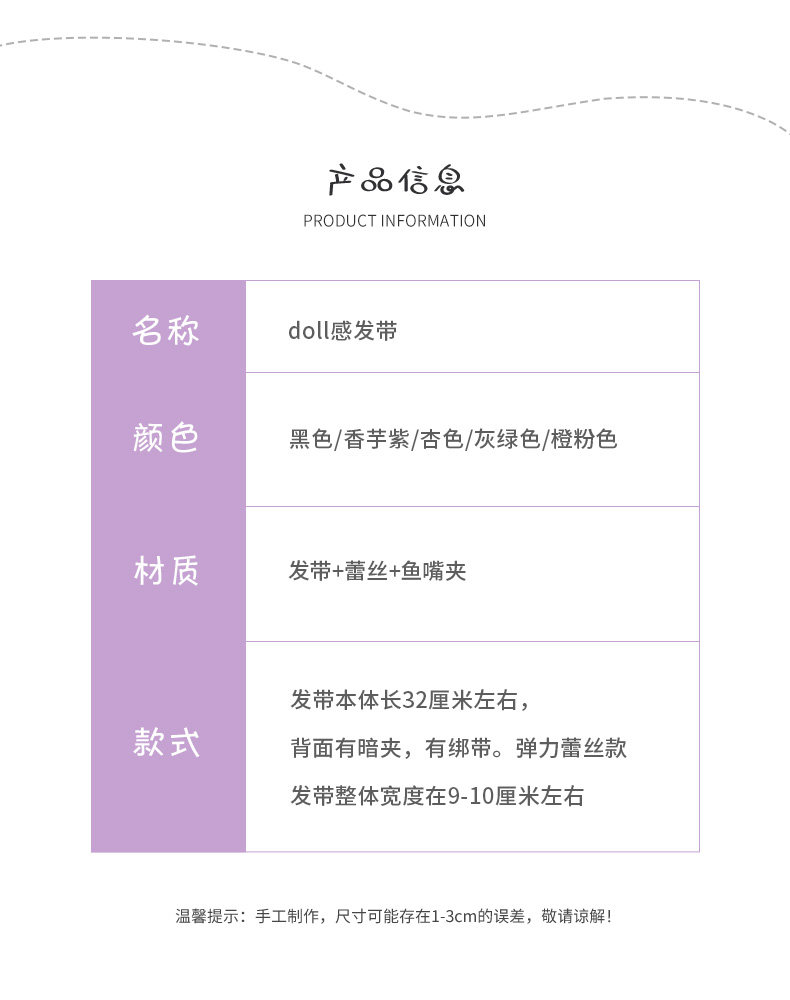 产品信息
PRODUCT INFORMATION

| 名称 | doll感发带 |
|---|---|
| 颜色 | 黑色/香芋紫/杏色/灰绿色/橙粉色 |
| 材质 | 发带+蕾丝+鱼嘴夹 |
| 款式 | 发带本体长32厘米左右，背面有暗夹，有绑带。弹力蕾丝款 发带整体宽度在9-10厘米左右 |

温馨提示：手工制作，尺寸可能存在1-3cm的误差，敬请谅解！